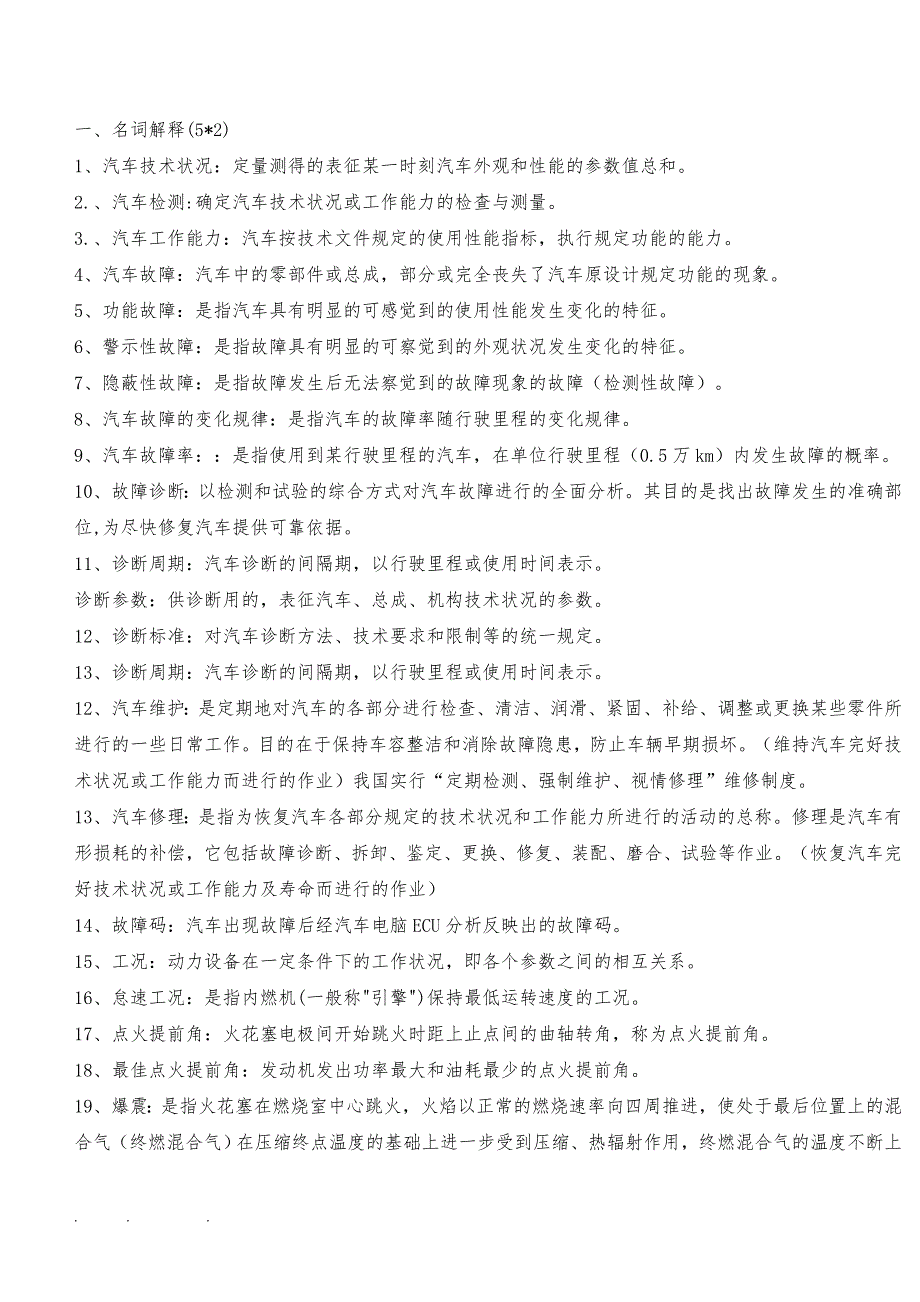 一、名词解释(5*2)

1、汽车技术状况：定量测得的表征某一时刻汽车外观和性能的参数值总和。

2.、汽车检测:确定汽车技术状况或工作能力的检查与测量。

3.、汽车工作能力：汽车按技术文件规定的使用性能指标，执行规定功能的能力。

4、汽车故障：汽车中的零部件或总成，部分或完全丧失了汽车原设计规定功能的现象。

5、功能故障：是指汽车具有明显的可感觉到的使用性能发生变化的特征。

6、警示性故障：是指故障具有明显的可察觉到的外观状况发生变化的特征。

7、隐蔽性故障：是指故障发生后无法察觉到的故障现象的故障（检测性故障）。

8、汽车故障的变化规律：是指汽车的故障率随行驶里程的变化规律。

9、汽车故障率：：是指使用到某行驶里程的汽车，在单位行驶里程（0.5万km）内发生故障的概率。

10、故障诊断：以检测和试验的综合方式对汽车故障进行的全面分析。其目的是找出故障发生的准确部位,为尽快修复汽车提供可靠依据。

11、诊断周期：汽车诊断的间隔期，以行驶里程或使用时间表示。

诊断参数：供诊断用的，表征汽车、总成、机构技术状况的参数。

12、诊断标准：对汽车诊断方法、技术要求和限制等的统一规定。

13、诊断周期：汽车诊断的间隔期，以行驶里程或使用时间表示。

12、汽车维护：是定期地对汽车的各部分进行检查、清洁、润滑、紧固、补给、调整或更换某些零件所进行的一些日常工作。目的在于保持车容整洁和消除故障隐患，防止车辆早期损坏。（维持汽车完好技术状况或工作能力而进行的作业）我国实行“定期检测、强制维护、视情修理”维修制度。

13、汽车修理：是指为恢复汽车各部分规定的技术状况和工作能力所进行的活动的总称。修理是汽车有形损耗的补偿，它包括故障诊断、拆卸、鉴定、更换、修复、装配、磨合、试验等作业。（恢复汽车完好技术状况或工作能力及寿命而进行的作业）

14、故障码：汽车出现故障后经汽车电脑ECU分析反映出的故障码。

15、工况：动力设备在一定条件下的工作状况，即各个参数之间的相互关系。

16、怠速工况：是指内燃机(一般称"引擎")保持最低运转速度的工况。

17、点火提前角：火花塞电极间开始跳火时距上止点间的曲轴转角，称为点火提前角。

18、最佳点火提前角：发动机发出功率最大和油耗最少的点火提前角。

19、爆震：是指火花塞在燃烧室中心跳火，火焰以正常的燃烧速率向四周推进，使处于最后位置上的混合气（终燃混合气）在压缩终点温度的基础上进一步受到压缩、热辐射作用，终燃混合气的温度不断上

. . .